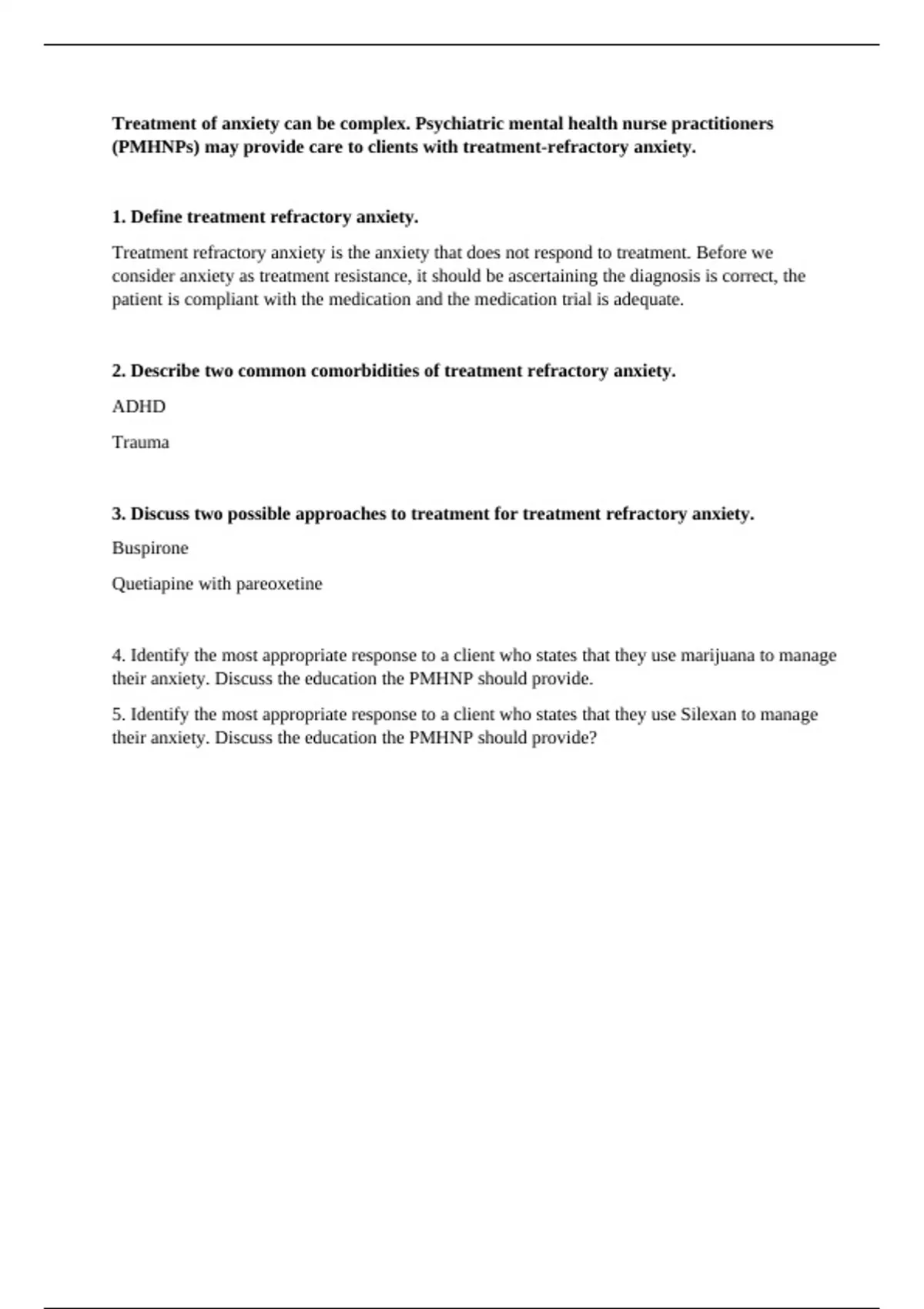 Treatment of anxiety can be complex. Psychiatric mental health nurse practitioners (PMHNPs) may provide care to clients with treatment-refractory anxiety.

1. Define treatment refractory anxiety.

Treatment refractory anxiety is the anxiety that does not respond to treatment. Before we consider anxiety as treatment resistance, it should be ascertaining the diagnosis is correct, the patient is compliant with the medication and the medication trial is adequate.

2. Describe two common comorbidities of treatment refractory anxiety.

ADHD

Trauma

3. Discuss two possible approaches to treatment for treatment refractory anxiety.

Buspirone

Quetiapine with pareoxetine

4. Identify the most appropriate response to a client who states that they use marijuana to manage their anxiety. Discuss the education the PMHNP should provide.

5. Identify the most appropriate response to a client who states that they use Silexan to manage their anxiety. Discuss the education the PMHNP should provide?